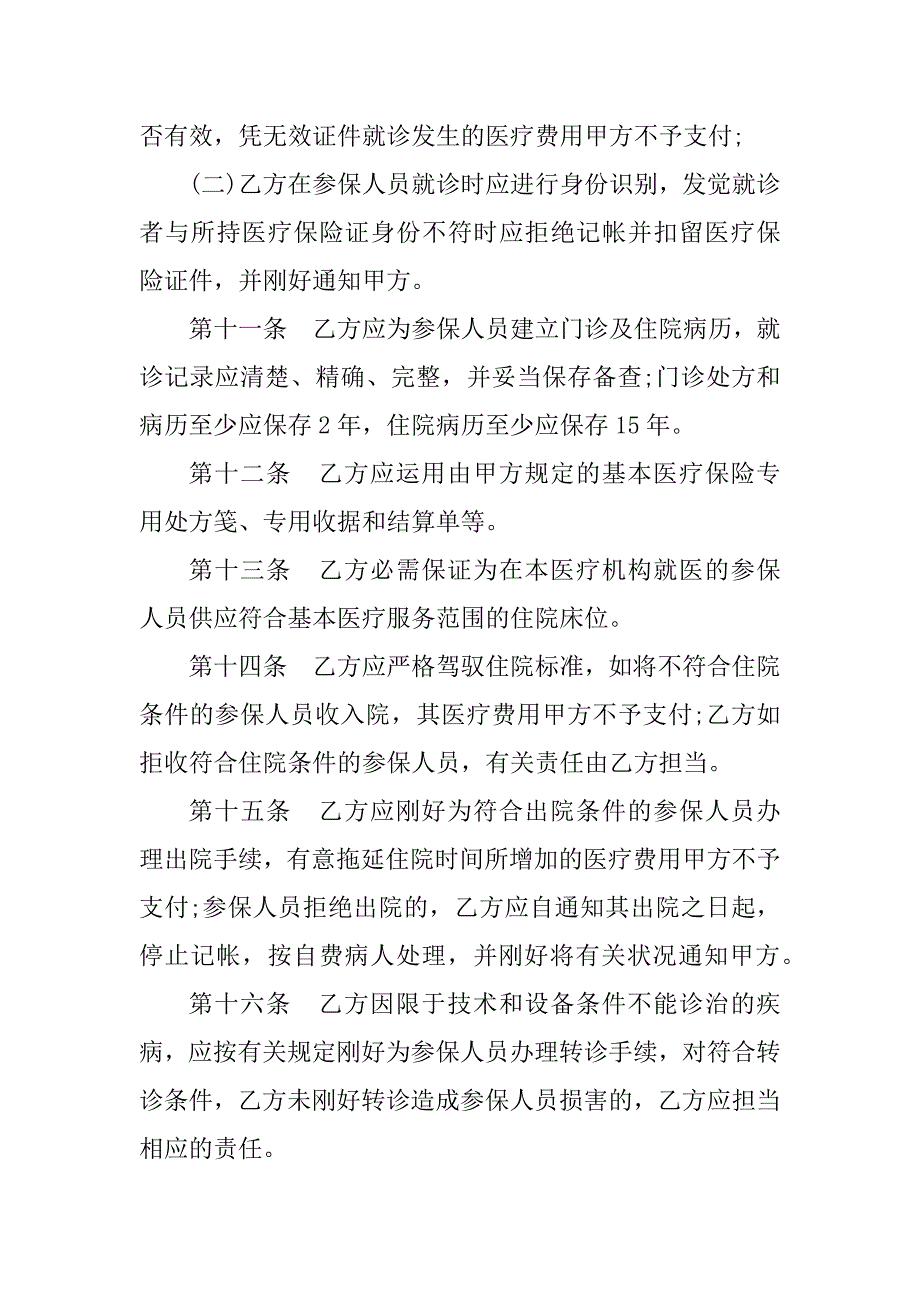 否有效，凭无效证件就诊发生的医疗费用甲方不予支付;

(二)乙方在参保人员就诊时应进行身份识别，发觉就诊者与所持医疗保险证身份不符时应拒绝记帐并扣留医疗保险证件，并刚好通知甲方。

第十一条　乙方应为参保人员建立门诊及住院病历，就诊记录应清楚、精确、完整，并妥当保存备查;门诊处方和病历至少应保存 2 年，住院病历至少应保存 15 年。

第十二条　乙方应运用由甲方规定的基本医疗保险专用处方笺、专用收据和结算单等。

第十三条　乙方必需保证为在本医疗机构就医的参保人员供应符合基本医疗服务范围的住院床位。

第十四条　乙方应严格驾驭住院标准，如将不符合住院条件的参保人员收入院，其医疗费用甲方不予支付;乙方如拒收符合住院条件的参保人员，有关责任由乙方担当。

第十五条　乙方应刚好为符合出院条件的参保人员办理出院手续，有意拖延住院时间所增加的医疗费用甲方不予支付;参保人员拒绝出院的，乙方应自通知其出院之日起，停止记帐，按自费病人处理，并刚好将有关状况通知甲方。

第十六条　乙方因限于技术和设备条件不能诊治的疾病，应按有关规定刚好为参保人员办理转诊手续，对符合转诊条件，乙方未刚好转诊造成参保人员损害的，乙方应担当相应的责任。